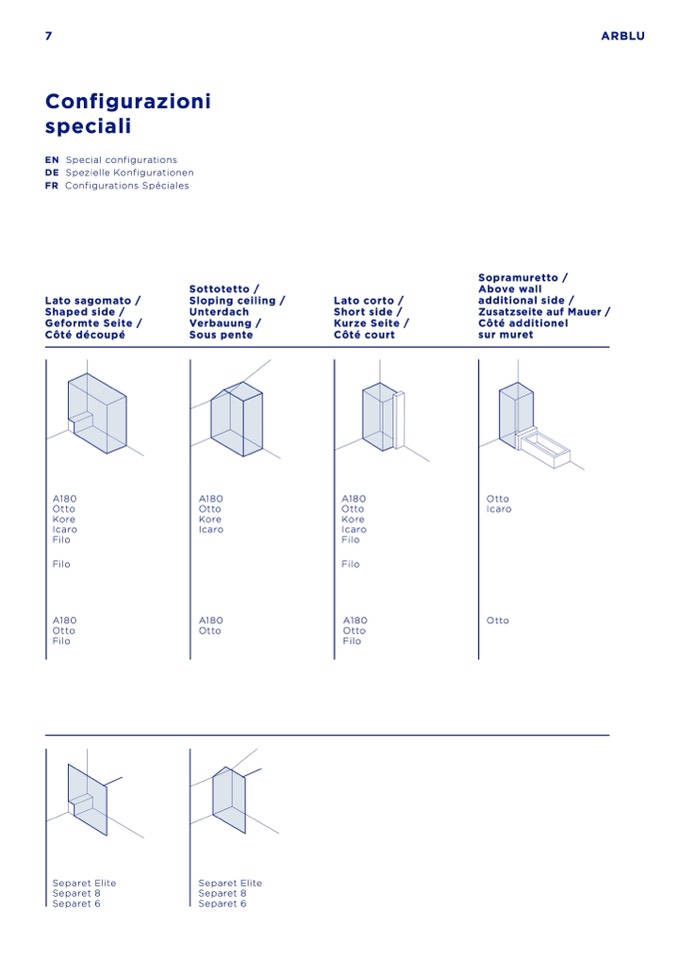 7

ARBLU

Configurazioni speciali

EN Special configurations
DE Spezielle Konfigurationen
FR Configurations Spéciales

Lato sagomato / Shaped side / Geformte Seite / Côté découpé

A180
Otto
Kore
Icaro
Filo

Filo

A180
Otto
Filo

Sottotetto / Sloping ceiling / Unterdach Verbauung / Sous pente

A180
Otto
Kore
Icaro

A180
Otto

Lato corto / Short side / Kurze Seite / Côté court

A180
Otto
Kore
Icaro
Filo

Filo

A180
Otto
Filo

Sopramuretto / Above wall additional side / Zusatzseite auf Mauer / Côté additionel sur muret

Otto
Icaro

Otto

Separet Elite
Separet 8
Separet 6

Separet Elite
Separet 8
Separet 6